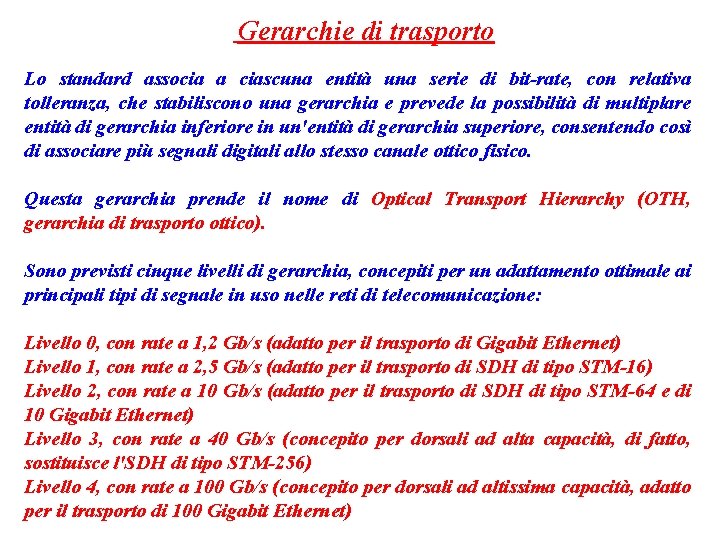 Gerarchie di trasporto

Lo standard associa a ciascuna entità una serie di bit-rate, con relativa tolleranza, che stabiliscono una gerarchia e prevede la possibilità di multiplare entità di gerarchia inferiore in un'entità di gerarchia superiore, consentendo così di associare più segnali digitali allo stesso canale ottico fisico.

Questa gerarchia prende il nome di Optical Transport Hierarchy (OTH, gerarchia di trasporto ottico).

Sono previsti cinque livelli di gerarchia, concepiti per un adattamento ottimale ai principali tipi di segnale in uso nelle reti di telecomunicazione:

Livello 0, con rate a 1,2 Gb/s (adatto per il trasporto di Gigabit Ethernet)
Livello 1, con rate a 2,5 Gb/s (adatto per il trasporto di SDH di tipo STM-16)
Livello 2, con rate a 10 Gb/s (adatto per il trasporto di SDH di tipo STM-64 e di 10 Gigabit Ethernet)
Livello 3, con rate a 40 Gb/s (concepito per dorsali ad alta capacità, di fatto, sostituisce l'SDH di tipo STM-256)
Livello 4, con rate a 100 Gb/s (concepito per dorsali ad altissima capacità, adatto per il trasporto di 100 Gigabit Ethernet)